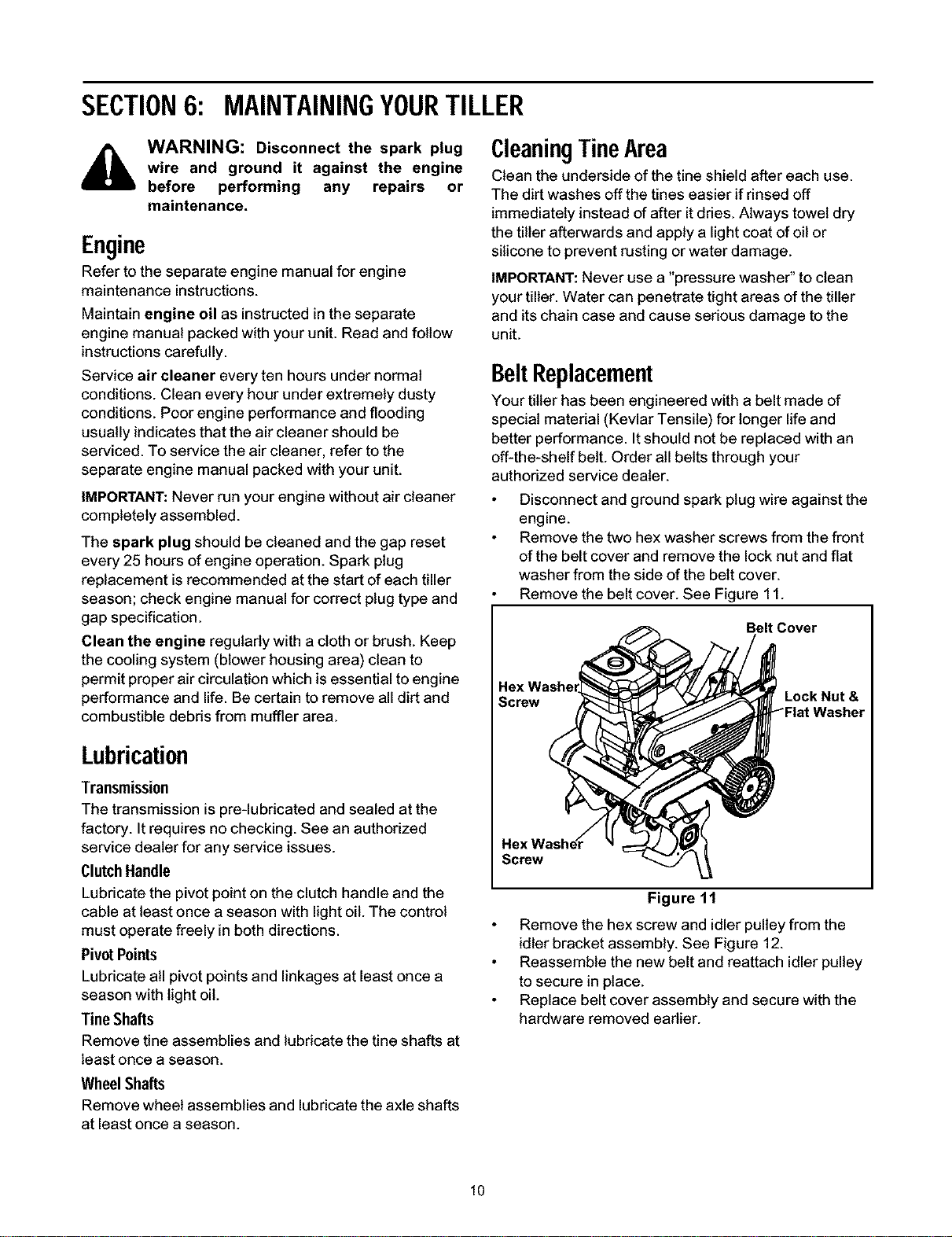 SECTION 6: MAINTAINING YOUR TILLER

WARNING: Disconnect the spark plug wire and ground it against the engine before performing any repairs or maintenance.

Engine

Refer to the separate engine manual for engine maintenance instructions.

Maintain engine oil as instructed in the separate engine manual packed with your unit. Read and follow instructions carefully.

Service air cleaner every ten hours under normal conditions. Clean every hour under extremely dusty conditions. Poor engine performance and flooding usually indicates that the air cleaner should be serviced. To service the air cleaner, refer to the separate engine manual packed with your unit.

IMPORTANT: Never run your engine without air cleaner completely assembled.

The spark plug should be cleaned and the gap reset every 25 hours of engine operation. Spark plug replacement is recommended at the start of each tiller season; check engine manual for correct plug type and gap specification.

Clean the engine regularly with a cloth or brush. Keep the cooling system (blower housing area) clean to permit proper air circulation which is essential to engine performance and life. Be certain to remove all dirt and combustible debris from muffler area.

Lubrication

Transmission

The transmission is pre-lubricated and sealed at the factory. It requires no checking. See an authorized service dealer for any service issues.

Clutch Handle

Lubricate the pivot point on the clutch handle and the cable at least once a season with light oil. The control must operate freely in both directions.

Pivot Points

Lubricate all pivot points and linkages at least once a season with light oil.

Tine Shafts

Remove tine assemblies and lubricate the tine shafts at least once a season.

Wheel Shafts

Remove wheel assemblies and lubricate the axle shafts at least once a season.

Cleaning Tine Area

Clean the underside of the tine shield after each use. The dirt washes off the tines easier if rinsed off immediately instead of after it dries. Always towel dry the tiller afterwards and apply a light coat of oil or silicone to prevent rusting or water damage.

IMPORTANT: Never use a "pressure washer" to clean your tiller. Water can penetrate tight areas of the tiller and its chain case and cause serious damage to the unit.

Belt Replacement

Your tiller has been engineered with a belt made of special material (Kevlar Tensile) for longer life and better performance. It should not be replaced with an off-the-shelf belt. Order all belts through your authorized service dealer.

• Disconnect and ground spark plug wire against the engine.
• Remove the two hex washer screws from the front of the belt cover and remove the lock nut and flat washer from the side of the belt cover.
• Remove the belt cover. See Figure 11.

Belt Cover
Hex Washer Screw
Lock Nut & Flat Washer
Hex Washer Screw

Figure 11

• Remove the hex screw and idler pulley from the idler bracket assembly. See Figure 12.
• Reassemble the new belt and reattach idler pulley to secure in place.
• Replace belt cover assembly and secure with the hardware removed earlier.

10